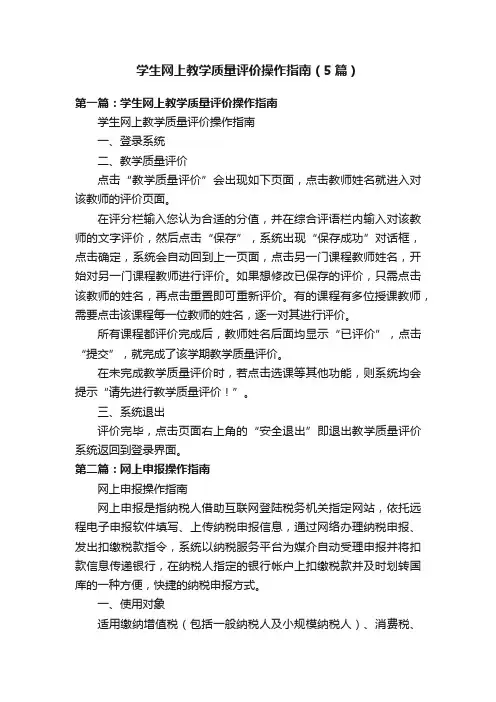 学生网上教学质量评价操作指南（5篇）

第一篇：学生网上教学质量评价操作指南

学生网上教学质量评价操作指南

一、登录系统

二、教学质量评价

点击“教学质量评价”会出现如下页面，点击教师姓名就进入对该教师的评价页面。

在评分栏输入您认为合适的分值，并在综合评语栏内输入对该教师的文字评价，然后点击“保存”，系统出现“保存成功”对话框，点击确定，系统会自动回到上一页面，点击另一门课程教师姓名，开始对另一门课程教师进行评价。如果想修改已保存的评价，只需点击该教师的姓名，再点击重置即可重新评价。有的课程有多位授课教师，需要点击该课程每一位教师的姓名，逐一对其进行评价。

所有课程都评价完成后，教师姓名后面均显示“已评价”，点击“提交”，就完成了该学期教学质量评价。

在未完成教学质量评价时，若点击选课等其他功能，则系统均会提示“请先进行教学质量评价！”。

三、系统退出

评价完毕，点击页面右上角的“安全退出”即退出教学质量评价系统返回到登录界面。

第二篇：网上申报操作指南

网上申报操作指南

网上申报是指纳税人借助互联网登陆税务机关指定网站，依托远程电子申报软件填写、上传纳税申报信息，通过网络办理纳税申报、发出扣缴税款指令，系统以纳税服务平台为媒介自动受理申报并将扣款信息传递银行，在纳税人指定的银行帐户上扣缴税款并及时划转国库的一种方便，快捷的纳税申报方式。

一、使用对象

适用缴纳增值税（包括一般纳税人及小规模纳税人）、消费税、